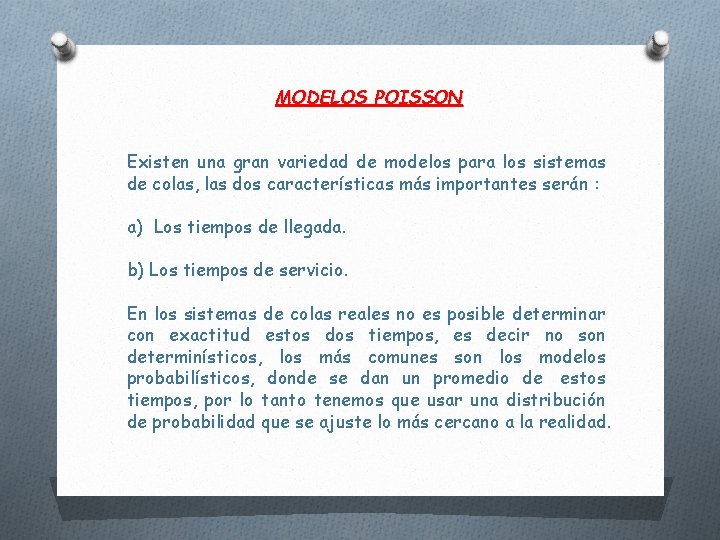 MODELOS POISSON

Existen una gran variedad de modelos para los sistemas de colas, las dos características más importantes serán :

a) Los tiempos de llegada.

b) Los tiempos de servicio.

En los sistemas de colas reales no es posible determinar con exactitud estos dos tiempos, es decir no son determinísticos, los más comunes son los modelos probabilísticos, donde se dan un promedio de estos tiempos, por lo tanto tenemos que usar una distribución de probabilidad que se ajuste lo más cercano a la realidad.